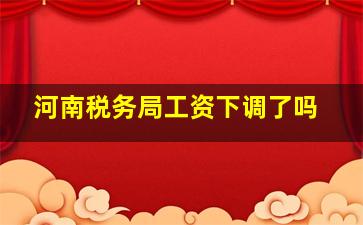 河南税务局工资下调了吗